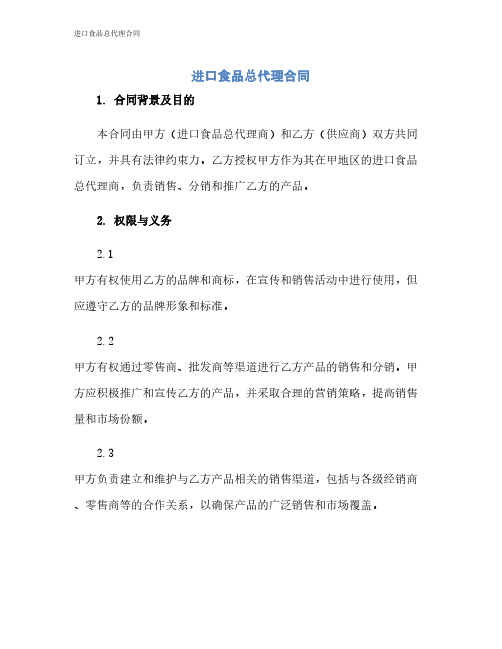 进口食品总代理合同

进口食品总代理合同

1. 合同背景及目的

本合同由甲方（进口食品总代理商）和乙方（供应商）双方共同订立，并具有法律约束力。乙方授权甲方作为其在甲地区的进口食品总代理商，负责销售、分销和推广乙方的产品。

2. 权限与义务

2.1

甲方有权使用乙方的品牌和商标，在宣传和销售活动中进行使用，但应遵守乙方的品牌形象和标准。

2.2

甲方有权通过零售商、批发商等渠道进行乙方产品的销售和分销，甲方应积极推广和宣传乙方的产品，并采取合理的营销策略，提高销售量和市场份额。

2.3

甲方负责建立和维护与乙方产品相关的销售渠道，包括与各级经销商、零售商等的合作关系，以确保产品的广泛销售和市场覆盖。